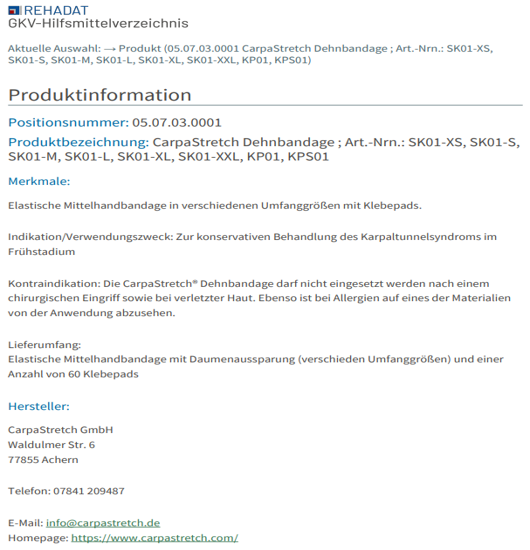 REHADAT
GKV-Hilfsmittelverzeichnis

Aktuelle Auswahl: → Produkt (05.07.03.0001 CarpaStretch Dehnbandage ; Art.-Nrn.: SK01-XS, SK01-S, SK01-M, SK01-L, SK01-XL, SK01-XXL, KP01, KPS01)

Produktinformation

Positionsnummer: 05.07.03.0001

Produktbezeichnung: CarpaStretch Dehnbandage ; Art.-Nrn.: SK01-XS, SK01-S, SK01-M, SK01-L, SK01-XL, SK01-XXL, KP01, KPS01

Merkmale:

Elastische Mittelhandbandage in verschiedenen Umfanggrößen mit Klebepads.

Indikation/Verwendungszweck: Zur konservativen Behandlung des Karpaltunnelsyndroms im Frühstadium

Kontraindikation: Die CarpaStretch® Dehnbandage darf nicht eingesetzt werden nach einem chirurgischen Eingriff sowie bei verletzter Haut. Ebenso ist bei Allergien auf eines der Materialien von der Anwendung abzusehen.

Lieferumfang:
Elastische Mittelhandbandage mit Daumenaussparung (verschieden Umfanggrößen) und einer Anzahl von 60 Klebepads

Hersteller:

CarpaStretch GmbH
Waldulmer Str. 6
77855 Achern

Telefon: 07841 209487

E-Mail: info@carpastretch.de
Homepage: https://www.carpastretch.com/